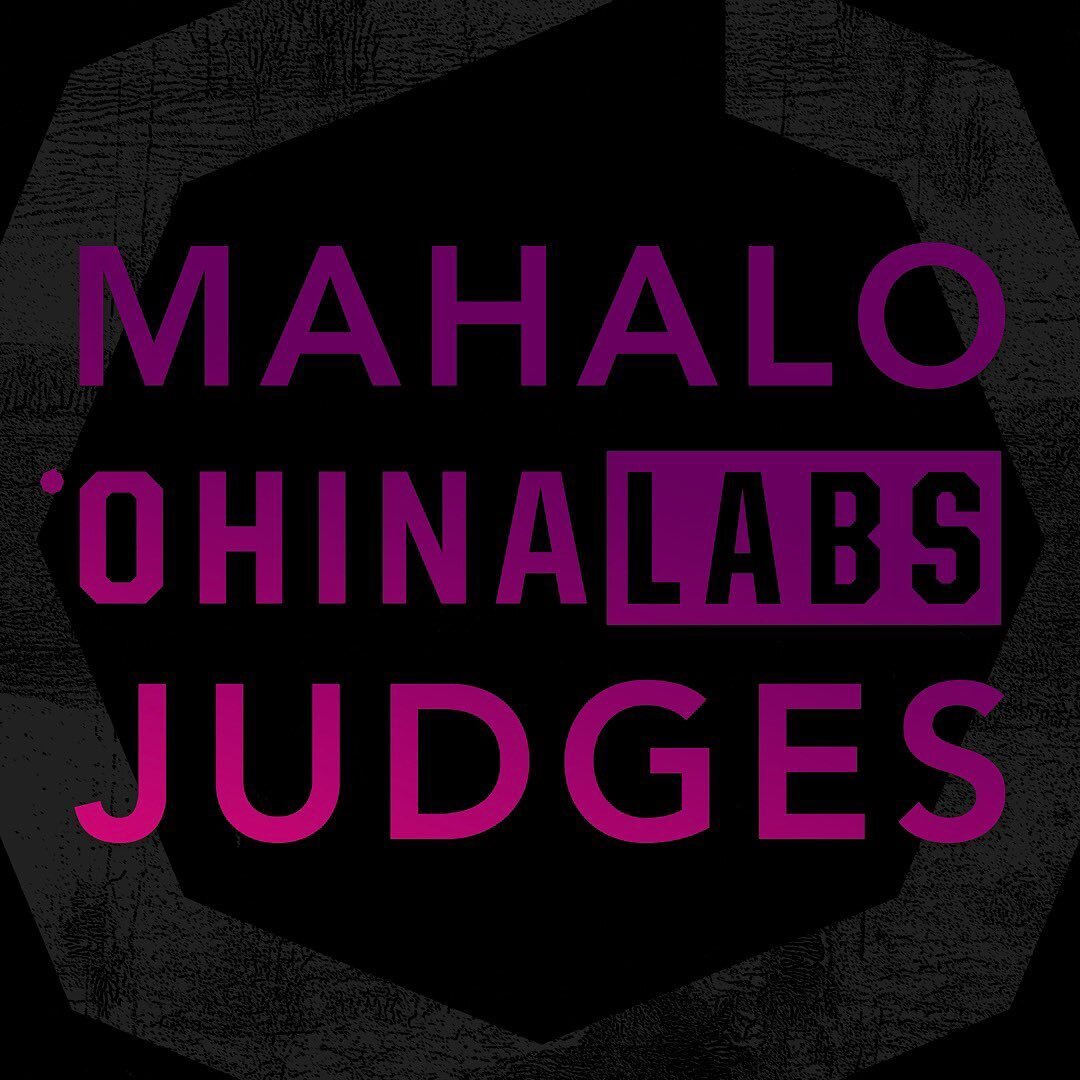 MAHALO
ʻOHINA LABS
JUDGES